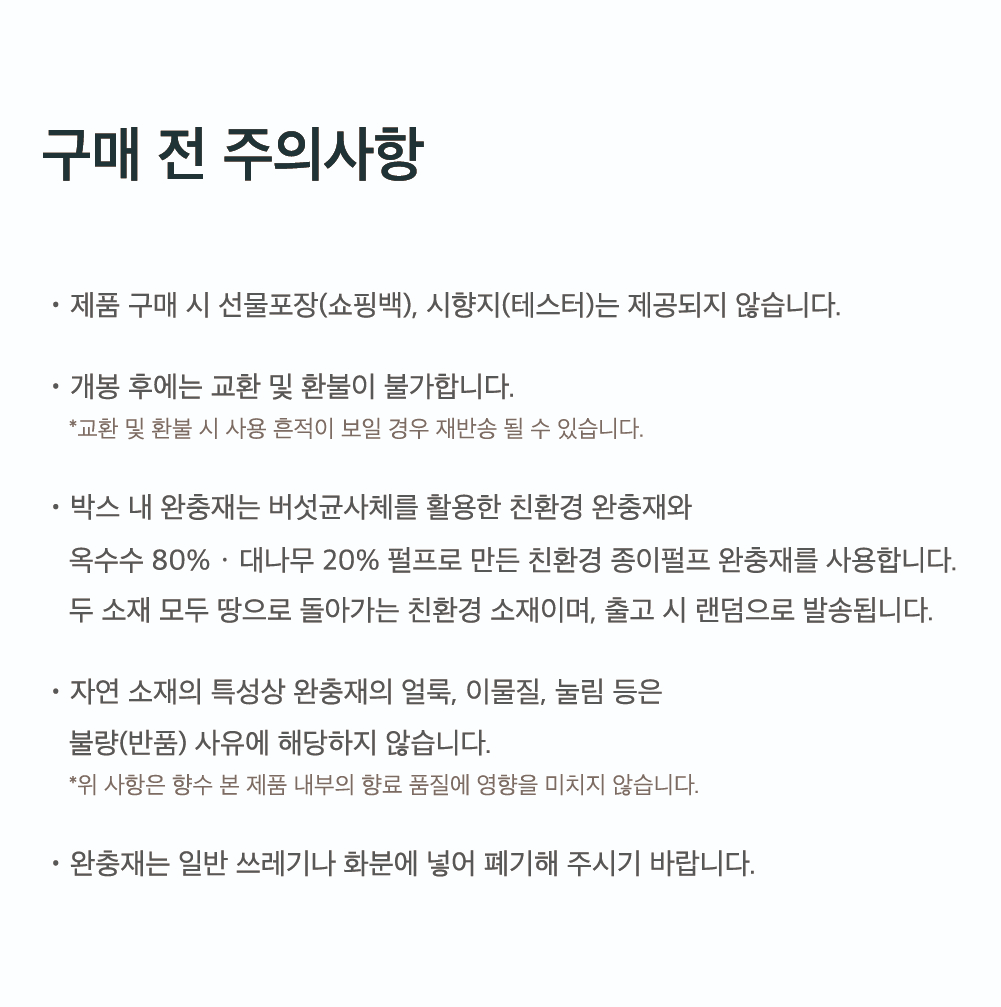 구매 전 주의사항

· 제품 구매 시 선물포장(쇼핑백), 시향지(테스터)는 제공되지 않습니다.

· 개봉 후에는 교환 및 환불이 불가합니다.
*교환 및 환불 시 사용 흔적이 보일 경우 재반송 될 수 있습니다.

· 박스 내 완충재는 버섯균사체를 활용한 친환경 완충재와
옥수수 80% · 대나무 20% 펄프로 만든 친환경 종이펄프 완충재를 사용합니다.
두 소재 모두 땅으로 돌아가는 친환경 소재이며, 출고 시 랜덤으로 발송됩니다.

· 자연 소재의 특성상 완충재의 얼룩, 이물질, 눌림 등은
불량(반품) 사유에 해당하지 않습니다.
*위 사항은 향수 본 제품 내부의 향료 품질에 영향을 미치지 않습니다.

· 완충재는 일반 쓰레기나 화분에 넣어 폐기해 주시기 바랍니다.